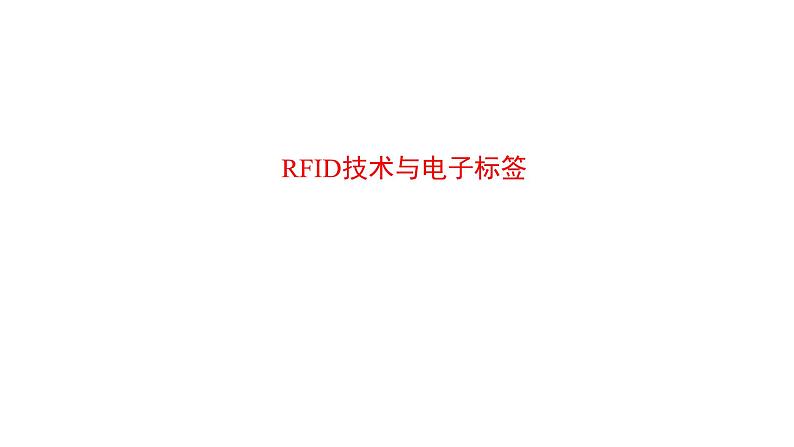 RFID技术与电子标签